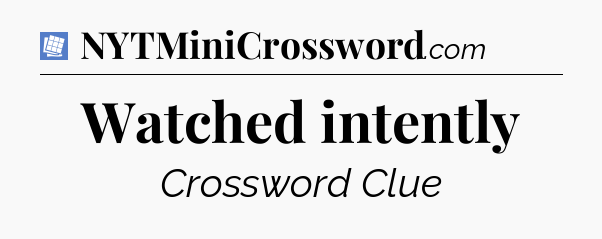 NYTMiniCrossword.com

Watched intently

Crossword Clue